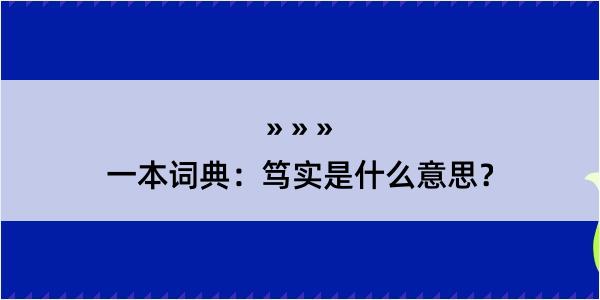 » » »
一本词典：笃实是什么意思？